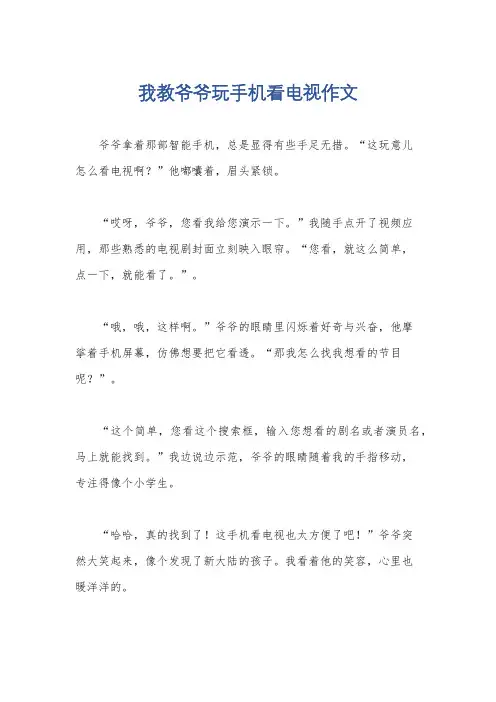 我教爷爷玩手机看电视作文

爷爷拿着那部智能手机，总是显得有些手足无措。“这玩意儿怎么看电视啊？”他嘟囔着，眉头紧锁。

“哎呀，爷爷，您看我给您演示一下。”我随手点开了视频应用，那些熟悉的电视剧封面立刻映入眼帘。“您看，就这么简单，点一下，就能看了。”。

“哦，哦，这样啊。”爷爷的眼睛里闪烁着好奇与兴奋，他摩挲着手机屏幕，仿佛想要把它看透。“那我怎么找我想看的节目呢？”。

“这个简单，您看这个搜索框，输入您想看的剧名或者演员名，马上就能找到。”我边说边示范，爷爷的眼睛随着我的手指移动，专注得像个小学生。

“哈哈，真的找到了！这手机看电视也太方便了吧！”爷爷突然大笑起来，像个发现了新大陆的孩子。我看着他的笑容，心里也暖洋洋的。